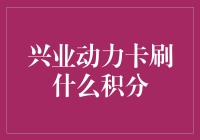 兴业动力卡刷什么积分